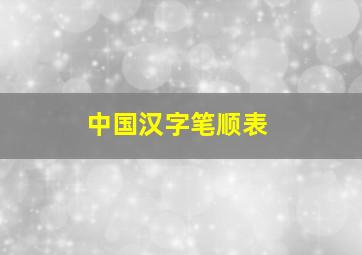 中国汉字笔顺表